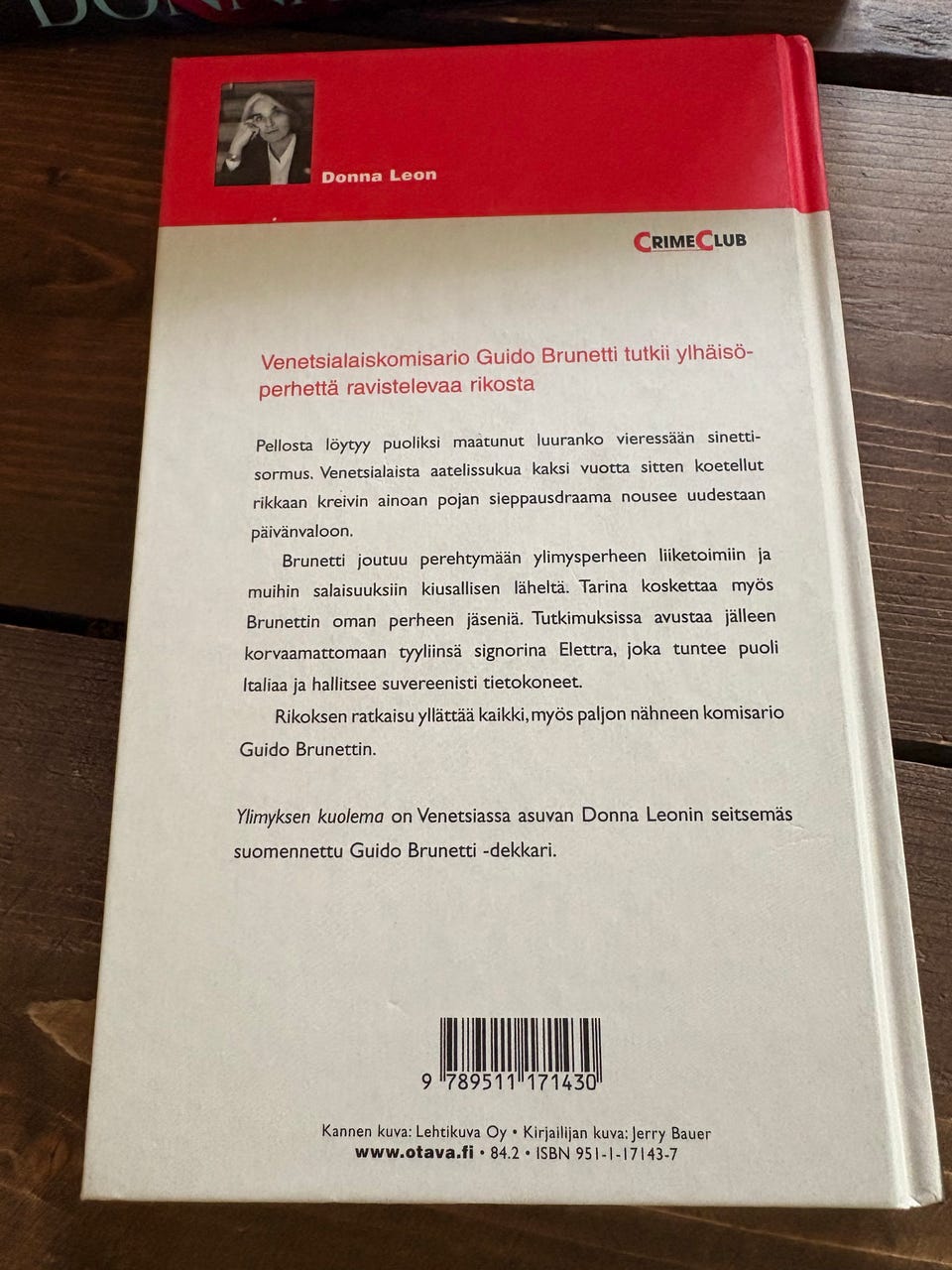 Donna Leon

CRIMECLUB

Venetsialaiskomisario Guido Brunetti tutkii ylhäisöperhettä ravistelevaa rikosta

Pellosta löytyy puoliksi maatunut luuranko vieressään sinettisormus. Venetsialaista aatelissukua kaksi vuotta sitten koetellut rikkaan kreivin ainoan pojan sieppausdraama nousee uudestaan päivänvaloon.

Brunetti joutuu perehtymään ylimysperheen liiketoimiin ja muihin salaisuuksiin kiusallisen läheltä. Tarina koskettaa myös Brunettin oman perheen jäseniä. Tutkimuksissa avustaa jälleen korvaamattomaan tyyliinsä signorina Elettra, joka tuntee puoli Italiaa ja hallitsee suvereenisti tietokoneet.

Rikoksen ratkaisu yllättää kaikki, myös paljon nähneen komisario Guido Brunettin.

Ylimyksen kuolema on Venetsiassa asuvan Donna Leonin seitsemäs suomennettu Guido Brunetti -dekkari.

9 789511 171430

Kannen kuva: Lehtikuva Oy • Kirjailijan kuva: Jerry Bauer
www.otava.fi • 84.2 • ISBN 951-1-17143-7